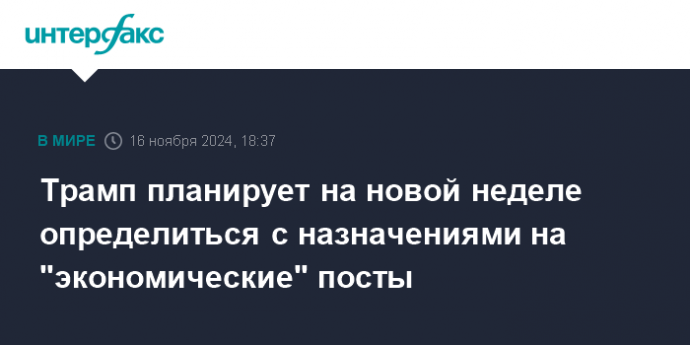 интерфакс

В МИРЕ 16 ноября 2024, 18:37

Трамп планирует на новой неделе определиться с назначениями на "экономические" посты